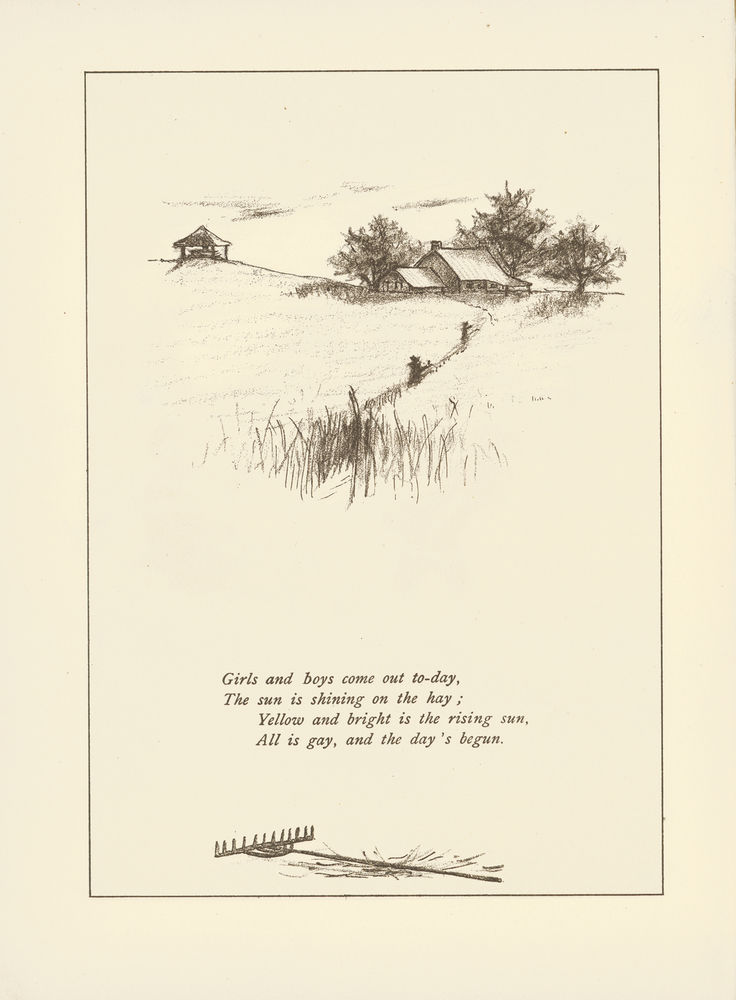 Girls and boys come out to-day,
The sun is shining on the hay ;
Yellow and bright is the rising sun,
All is gay, and the day's begun.